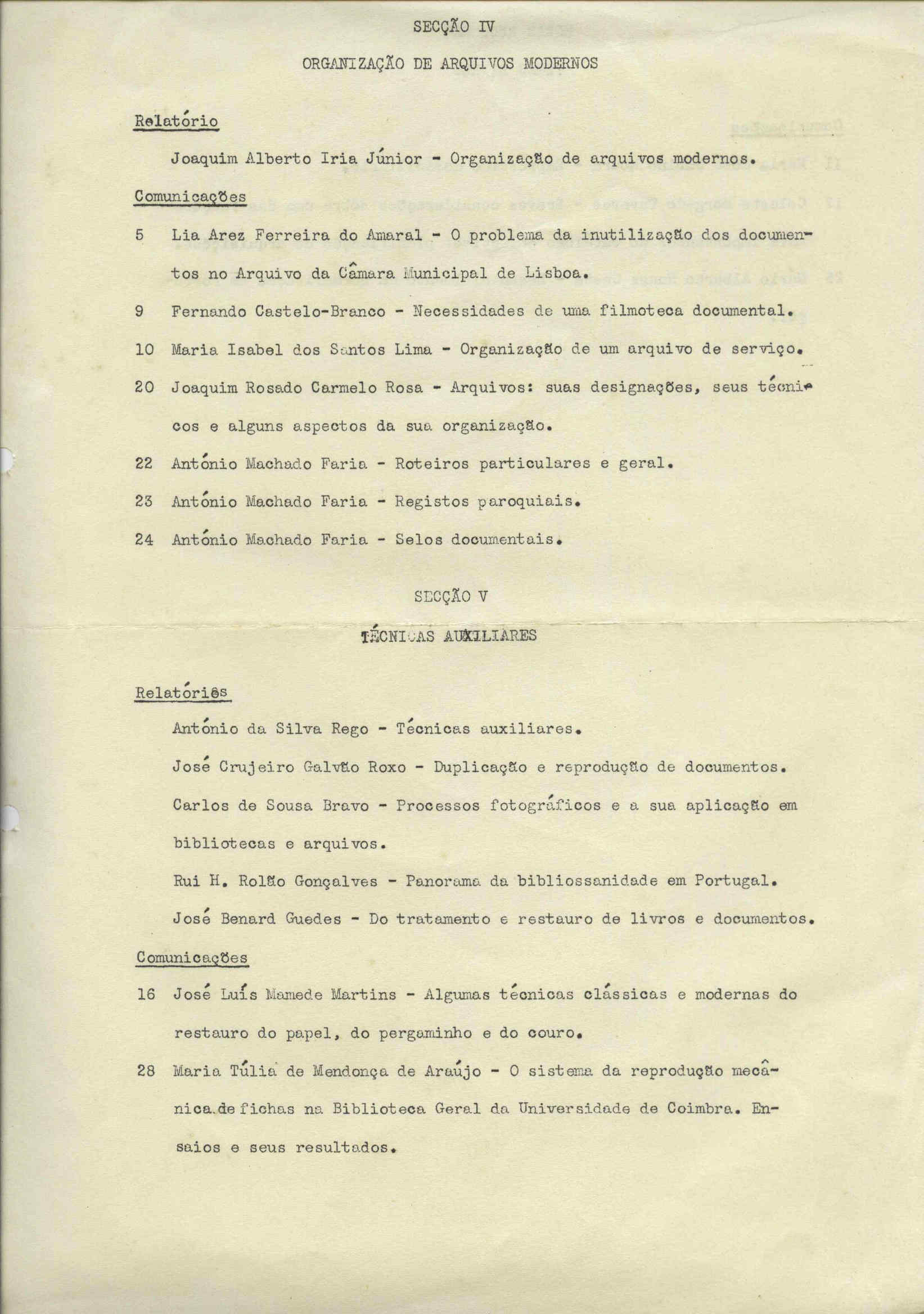 SECÇÃO IV

ORGANIZAÇÃO DE ARQUIVOS MODERNOS

Relatório

Joaquim Alberto Iria Júnior - Organização de arquivos modernos.

Comunicações

5 Lia Arez Ferreira do Amaral - O problema da inutilização dos documentos no Arquivo da Câmara Municipal de Lisboa.

9 Fernando Castelo-Branco - Necessidades de uma filmoteca documental.

10 Maria Isabel dos Santos Lima - Organização de um arquivo de serviço.

20 Joaquim Rosado Carmelo Rosa - Arquivos: suas designações, seus técnicos e alguns aspectos da sua organização.

22 António Machado Faria - Roteiros particulares e geral.

23 António Machado Faria - Registos paroquiais.

24 António Machado Faria - Selos documentais.

SECÇÃO V

TÉCNICAS AUXILIARES

Relatórios

António da Silva Rego - Técnicas auxiliares.

José Crujeiro Galvão Roxo - Duplicação e reprodução de documentos.

Carlos de Sousa Bravo - Processos fotográficos e a sua aplicação em bibliotecas e arquivos.

Rui H. Rolão Gonçalves - Panorama da bibliossanidade em Portugal.

José Benard Guedes - Do tratamento e restauro de livros e documentos.

Comunicações

16 José Luís Mamede Martins - Algumas técnicas clássicas e modernas do restauro do papel, do pergaminho e do couro.

28 Maria Túlia de Mendonça de Araújo - O sistema da reprodução mecânica de fichas na Biblioteca Geral da Universidade de Coimbra. Ensaios e seus resultados.